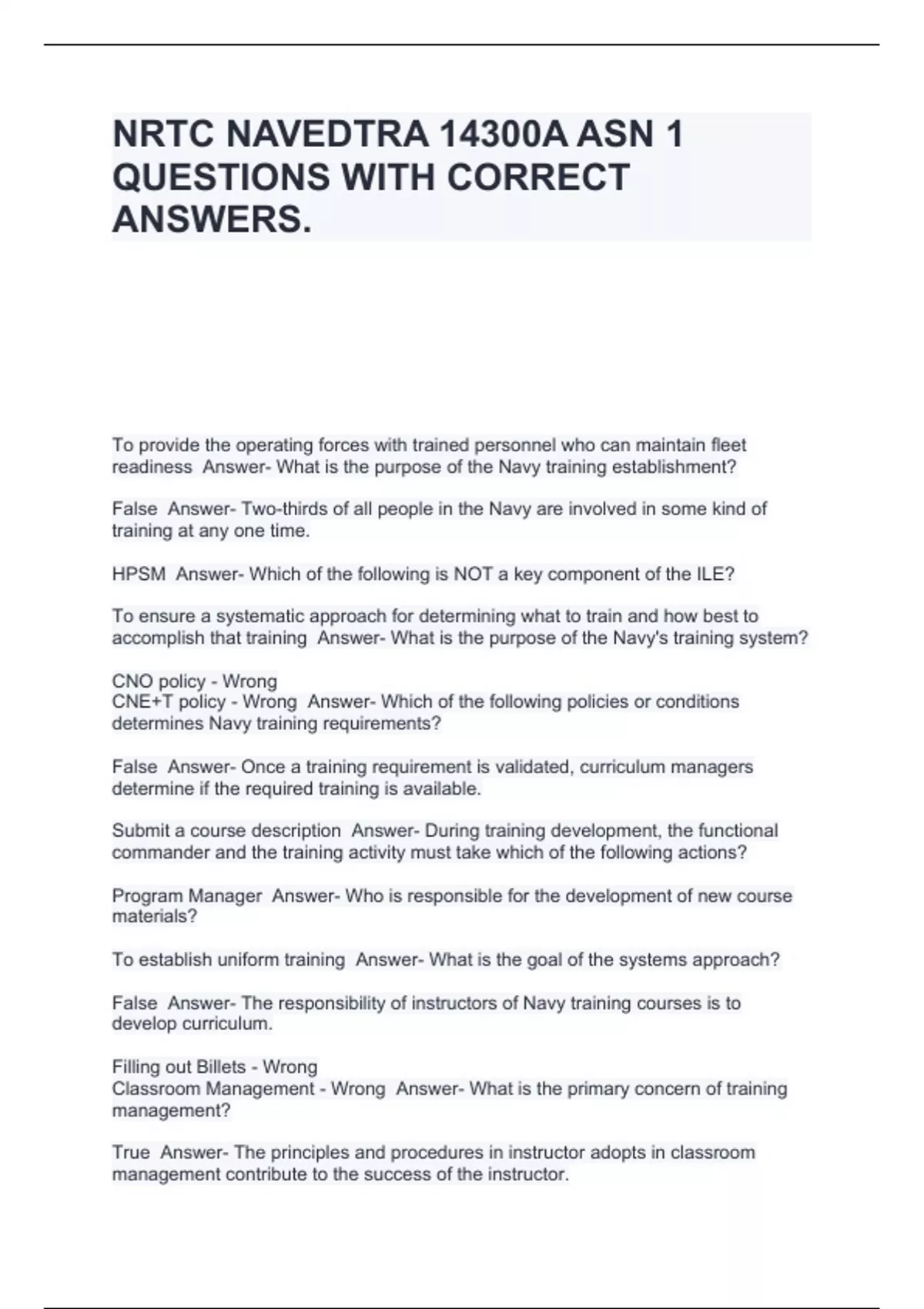 NRTC NAVEDTRA 14300A ASN 1 QUESTIONS WITH CORRECT ANSWERS.

To provide the operating forces with trained personnel who can maintain fleet readiness  Answer- What is the purpose of the Navy training establishment?

False  Answer- Two-thirds of all people in the Navy are involved in some kind of training at any one time.

HPSM  Answer- Which of the following is NOT a key component of the ILE?

To ensure a systematic approach for determining what to train and how best to accomplish that training  Answer- What is the purpose of the Navy's training system?

CNO policy - Wrong
CNE+T policy - Wrong  Answer- Which of the following policies or conditions determines Navy training requirements?

False  Answer- Once a training requirement is validated, curriculum managers determine if the required training is available.

Submit a course description  Answer- During training development, the functional commander and the training activity must take which of the following actions?

Program Manager  Answer- Who is responsible for the development of new course materials?

To establish uniform training  Answer- What is the goal of the systems approach?

False  Answer- The responsibility of instructors of Navy training courses is to develop curriculum.

Filling out Billets - Wrong
Classroom Management - Wrong  Answer- What is the primary concern of training management?

True  Answer- The principles and procedures in instructor adopts in classroom management contribute to the success of the instructor.